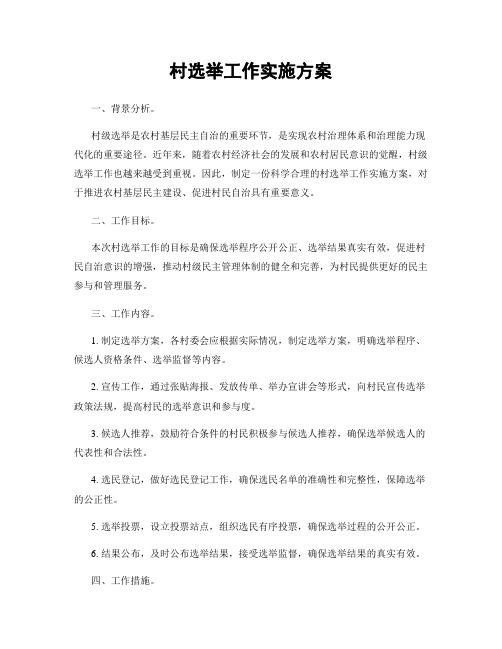 村选举工作实施方案

一、背景分析。

村级选举是农村基层民主自治的重要环节，是实现农村治理体系和治理能力现代化的重要途径。近年来，随着农村经济社会的发展和农村居民意识的觉醒，村级选举工作也越来越受到重视。因此，制定一份科学合理的村选举工作实施方案，对于推进农村基层民主建设、促进村民自治具有重要意义。

二、工作目标。

本次村选举工作的目标是确保选举程序公开公正、选举结果真实有效，促进村民自治意识的增强，推动村级民主管理体制的健全和完善，为村民提供更好的民主参与和管理服务。

三、工作内容。

1. 制定选举方案，各村委会应根据实际情况，制定选举方案，明确选举程序、候选人资格条件、选举监督等内容。

2. 宣传工作，通过张贴海报、发放传单、举办宣讲会等形式，向村民宣传选举政策法规，提高村民的选举意识和参与度。

3. 候选人推荐，鼓励符合条件的村民积极参与候选人推荐，确保选举候选人的代表性和合法性。

4. 选民登记，做好选民登记工作，确保选民名单的准确性和完整性，保障选举的公正性。

5. 选举投票，设立投票站点，组织选民有序投票，确保选举过程的公开公正。

6. 结果公布，及时公布选举结果，接受选举监督，确保选举结果的真实有效。

四、工作措施。